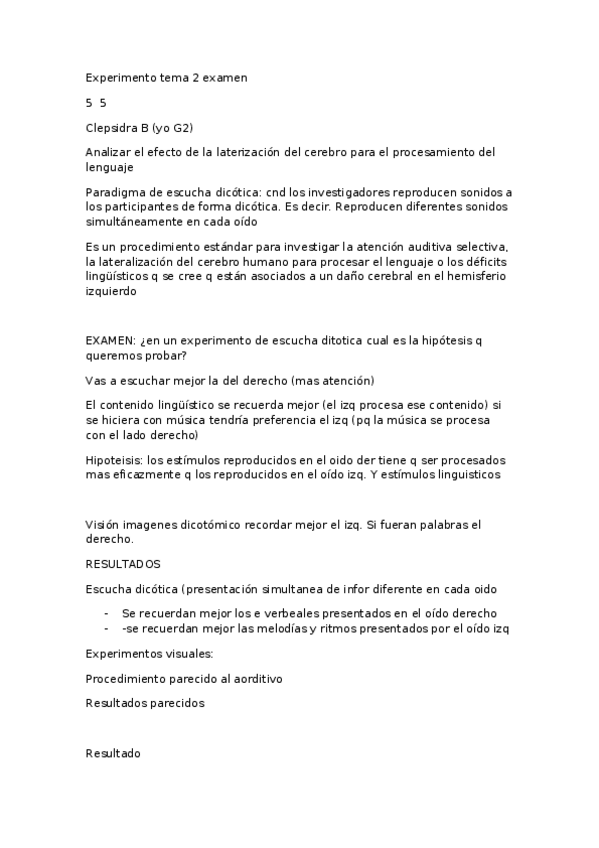 Experimento tema 2 examen

5 5

Clepsidra B (yo G2)

Analizar el efecto de la laterización del cerebro para el procesamiento del lenguaje

Paradigma de escucha dicótica: cnd los investigadores reproducen sonidos a los participantes de forma dicótica. Es decir. Reproducen diferentes sonidos simultáneamente en cada oído

Es un procedimiento estándar para investigar la atención auditiva selectiva, la lateralización del cerebro humano para procesar el lenguaje o los déficits lingüísticos q se cree q están asociados a un daño cerebral en el hemisferio izquierdo

EXAMEN: ¿en un experimento de escucha ditotica cual es la hipótesis q queremos probar?

Vas a escuchar mejor la del derecho (mas atención)

El contenido lingüístico se recuerda mejor (el izq procesa ese contenido) si se hiciera con música tendría preferencia el izq (pq la música se procesa con el lado derecho)

Hipoteisis: los estímulos reproducidos en el oido der tiene q ser procesados mas eficazmente q los reproducidos en el oído izq. Y estímulos linguisticos

Visión imagenes dicotómico recordar mejor el izq. Si fueran palabras el derecho.

RESULTADOS

Escucha dicótica (presentación simultanea de infor diferente en cada oido

- Se recuerdan mejor los e verbeales presentados en el oído derecho
- -se recuerdan mejor las melodías y ritmos presentados por el oído izq

Experimentos visuales:

Procedimiento parecido al aorditivo

Resultados parecidos

Resultado